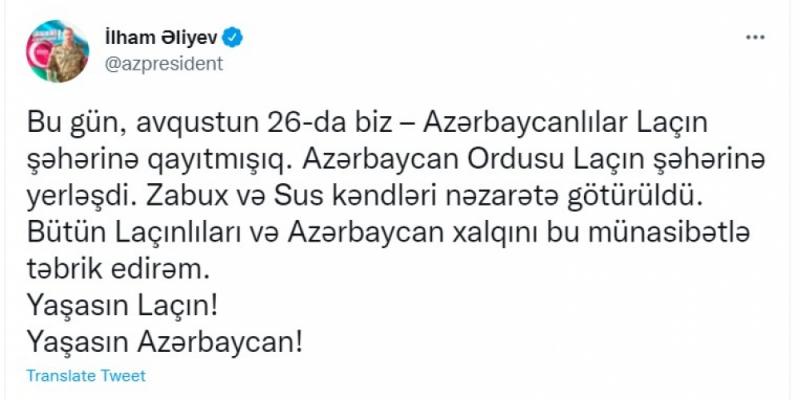 İlham Əliyev
@azpresident

Bu gün, avqustun 26-da biz – Azərbaycanlılar Laçın şəhərinə qayıtmışıq. Azərbaycan Ordusu Laçın şəhərinə yerləşdi. Zabux və Sus kəndləri nəzarətə götürüldü. Bütün Laçınlıları və Azərbaycan xalqını bu münasibətlə təbrik edirəm.
Yaşasın Laçın!
Yaşasın Azərbaycan!

Translate Tweet